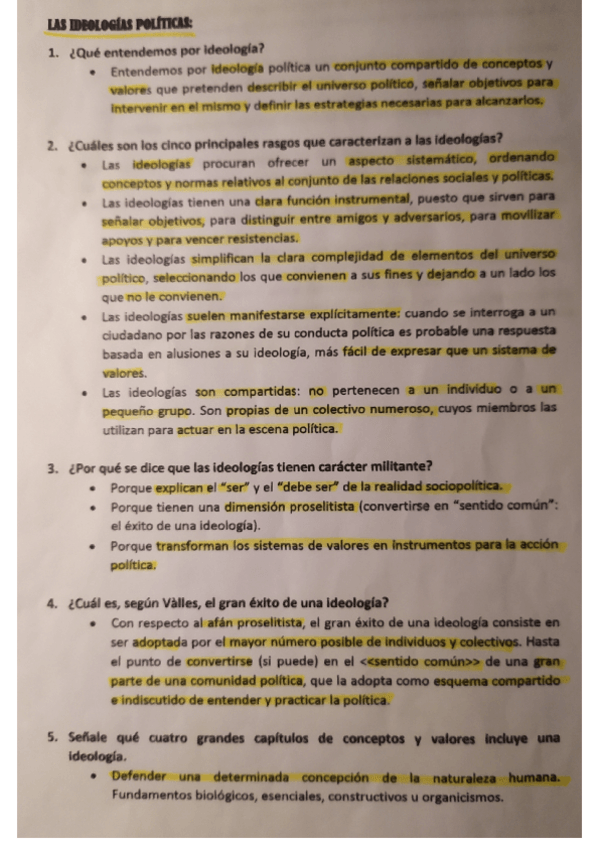 LAS IDEOLOGÍAS POLÍTICAS:

1. ¿Qué entendemos por ideología?
• Entendemos por ideología política un conjunto compartido de conceptos y valores que pretenden describir el universo político, señalar objetivos para intervenir en el mismo y definir las estrategias necesarias para alcanzarlos.

2. ¿Cuáles son los cinco principales rasgos que caracterizan a las ideologías?
• Las ideologías procuran ofrecer un aspecto sistemático, ordenando conceptos y normas relativos al conjunto de las relaciones sociales y políticas.
• Las ideologías tienen una clara función instrumental, puesto que sirven para señalar objetivos, para distinguir entre amigos y adversarios, para movilizar apoyos y para vencer resistencias.
• Las ideologías simplifican la clara complejidad de elementos del universo político, seleccionando los que convienen a sus fines y dejando a un lado los que no le convienen.
• Las ideologías suelen manifestarse explícitamente: cuando se interroga a un ciudadano por las razones de su conducta política es probable una respuesta basada en alusiones a su ideología, más fácil de expresar que un sistema de valores.
• Las ideologías son compartidas: no pertenecen a un individuo o a un pequeño grupo. Son propias de un colectivo numeroso, cuyos miembros las utilizan para actuar en la escena política.

3. ¿Por qué se dice que las ideologías tienen carácter militante?
• Porque explican el "ser" y el "debe ser" de la realidad sociopolítica.
• Porque tienen una dimensión proselitista (convertirse en "sentido común": el éxito de una ideología).
• Porque transforman los sistemas de valores en instrumentos para la acción política.

4. ¿Cuál es, según Vàlles, el gran éxito de una ideología?
• Con respecto al afán proselitista, el gran éxito de una ideología consiste en ser adoptada por el mayor número posible de individuos y colectivos. Hasta el punto de convertirse (si puede) en el <<sentido común>> de una gran parte de una comunidad política, que la adopta como esquema compartido e indiscutido de entender y practicar la política.

5. Señale qué cuatro grandes capítulos de conceptos y valores incluye una ideología.
• Defender una determinada concepción de la naturaleza humana. Fundamentos biológicos, esenciales, constructivos u organicismos.